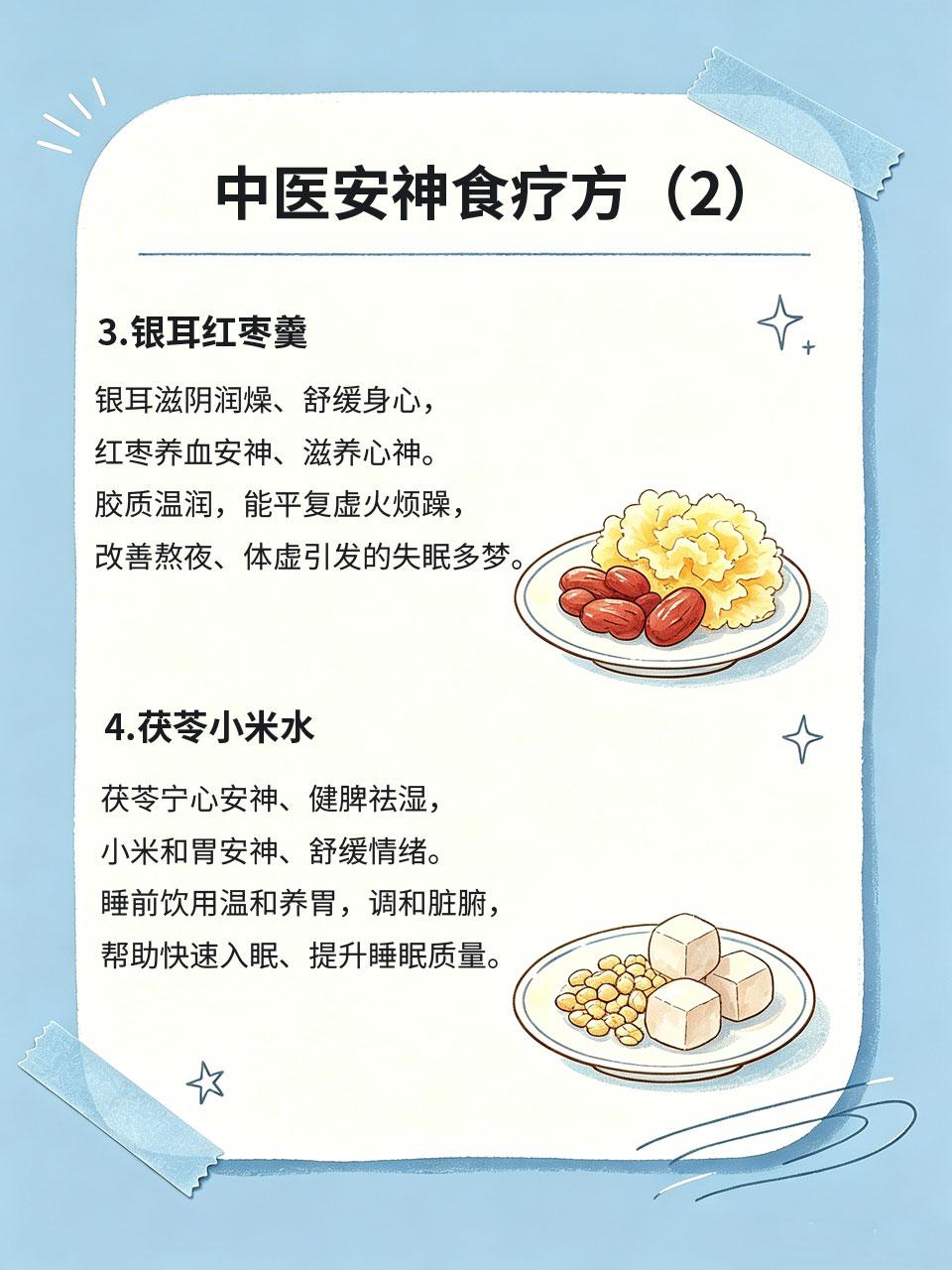 中医安神食疗方（2）

3.银耳红枣羹

银耳滋阴润燥、舒缓身心，
红枣养血安神、滋养心神。
胶质温润，能平复虚火烦躁，
改善熬夜、体虚引发的失眠多梦。

4.茯苓小米水

茯苓宁心安神、健脾祛湿，
小米和胃安神、舒缓情绪。
睡前饮用温和养胃，调和脏腑，
帮助快速入眠、提升睡眠质量。